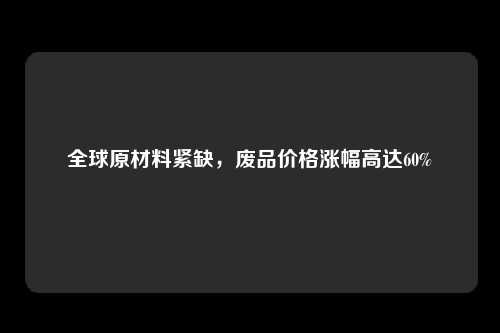 全球原材料紧缺，废品价格涨幅高达60%